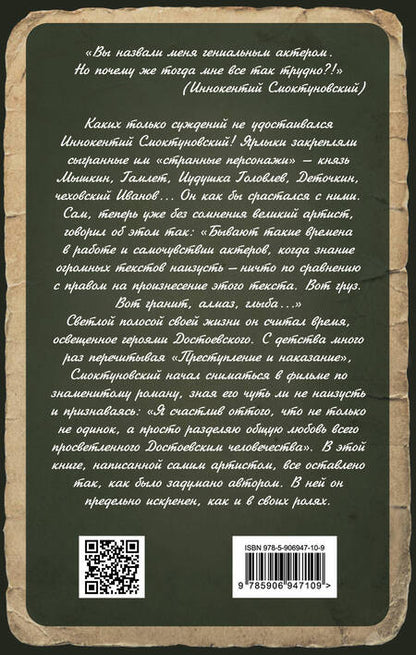 «Вы назвали меня гениальным актером. Но почему же тогда мне все так трудно?!»
(Иннокентий Смоктуновский)

Каких только суждений не удостаивался Иннокентий Смоктуновский! Ярлыки закрепляли сыгранные им «странные персонажи» — князь Мышкин, Гамлет, Иудушка Головлев, Деточкин, чеховский Иванов... Он как бы срастался с ними. Сам, теперь уже без сомнения великий артист, говорил об этом так: «Бывают такие времена в работе и самочувствии актеров, когда знание огромных текстов наизусть — ничто по сравнению с правом на произнесение этого текста. Вот груз. Вот гранит, алмаз, глыба...»
Светлой полосой своей жизни он считал время, освещенное героями Достоевского. С детства много раз перечитывая «Преступление и наказание», Смоктуновский начал сниматься в фильме по знаменитому роману, зная его чуть ли не наизусть и признаваясь: «Я счастлив оттого, что не только не одинок, а просто разделяю общую любовь всего просветленного Достоевским человечества». В этой книге, написанной самим артистом, все оставлено так, как было задумано автором. В ней он предельно искренен, как и в своих ролях.

ISBN 978-5-906947-10-9
9 785906 947109 >